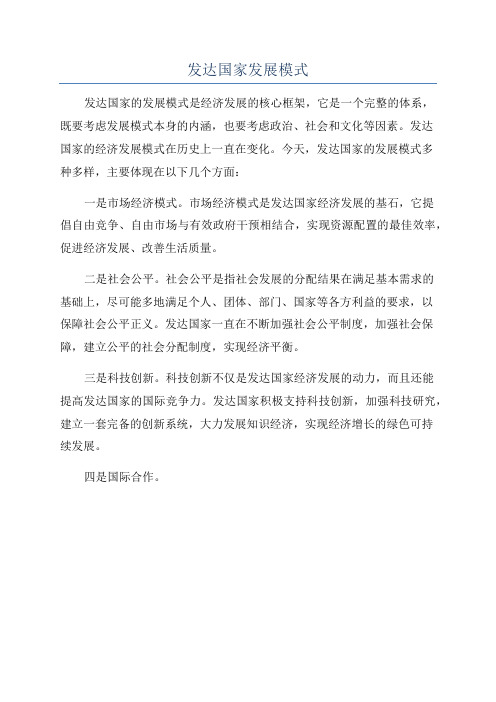 发达国家发展模式

发达国家的发展模式是经济发展的核心框架，它是一个完整的体系，既要考虑发展模式本身的内涵，也要考虑政治、社会和文化等因素。发达国家的经济发展模式在历史上一直在变化。今天，发达国家的发展模式多种多样，主要体现在以下几个方面：

一是市场经济模式。市场经济模式是发达国家经济发展的基石，它提倡自由竞争、自由市场与有效政府干预相结合，实现资源配置的最佳效率，促进经济发展、改善生活质量。

二是社会公平。社会公平是指社会发展的分配结果在满足基本需求的基础上，尽可能多地满足个人、团体、部门、国家等各方利益的要求，以保障社会公平正义。发达国家一直在不断加强社会公平制度，加强社会保障，建立公平的社会分配制度，实现经济平衡。

三是科技创新。科技创新不仅是发达国家经济发展的动力，而且还能提高发达国家的国际竞争力。发达国家积极支持科技创新，加强科技研究，建立一套完备的创新系统，大力发展知识经济，实现经济增长的绿色可持续发展。

四是国际合作。